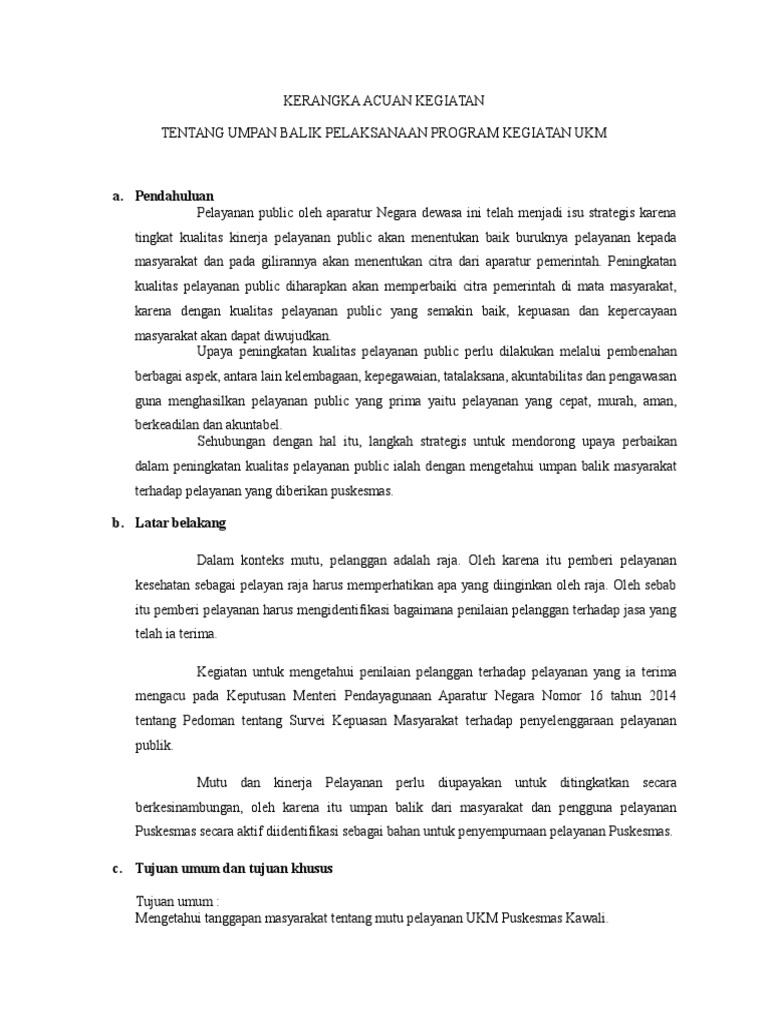 KERANGKA ACUAN KEGIATAN

TENTANG UMPAN BALIK PELAKSANAAN PROGRAM KEGIATAN UKM

a. Pendahuluan

Pelayanan public oleh aparatur Negara dewasa ini telah menjadi isu strategis karena tingkat kualitas kinerja pelayanan public akan menentukan baik buruknya pelayanan kepada masyarakat dan pada gilirannya akan menentukan citra dari aparatur pemerintah. Peningkatan kualitas pelayanan public diharapkan akan memperbaiki citra pemerintah di mata masyarakat, karena dengan kualitas pelayanan public yang semakin baik, kepuasan dan kepercayaan masyarakat akan dapat diwujudkan.

Upaya peningkatan kualitas pelayanan public perlu dilakukan melalui pembenahan berbagai aspek, antara lain kelembagaan, kepegawaian, tatalaksana, akuntabilitas dan pengawasan guna menghasilkan pelayanan public yang prima yaitu pelayanan yang cepat, murah, aman, berkeadilan dan akuntabel.

Sehubungan dengan hal itu, langkah strategis untuk mendorong upaya perbaikan dalam peningkatan kualitas pelayanan public ialah dengan mengetahui umpan balik masyarakat terhadap pelayanan yang diberikan puskesmas.

b. Latar belakang

Dalam konteks mutu, pelanggan adalah raja. Oleh karena itu pemberi pelayanan kesehatan sebagai pelayan raja harus memperhatikan apa yang diinginkan oleh raja. Oleh sebab itu pemberi pelayanan harus mengidentifikasi bagaimana penilaian pelanggan terhadap jasa yang telah ia terima.

Kegiatan untuk mengetahui penilaian pelanggan terhadap pelayanan yang ia terima mengacu pada Keputusan Menteri Pendayagunaan Aparatur Negara Nomor 16 tahun 2014 tentang Pedoman tentang Survei Kepuasan Masyarakat terhadap penyelenggaraan pelayanan publik.

Mutu dan kinerja Pelayanan perlu diupayakan untuk ditingkatkan secara berkesinambungan, oleh karena itu umpan balik dari masyarakat dan pengguna pelayanan Puskesmas secara aktif diidentifikasi sebagai bahan untuk penyempurnaan pelayanan Puskesmas.

c. Tujuan umum dan tujuan khusus

Tujuan umum :
Mengetahui tanggapan masyarakat tentang mutu pelayanan UKM Puskesmas Kawali.